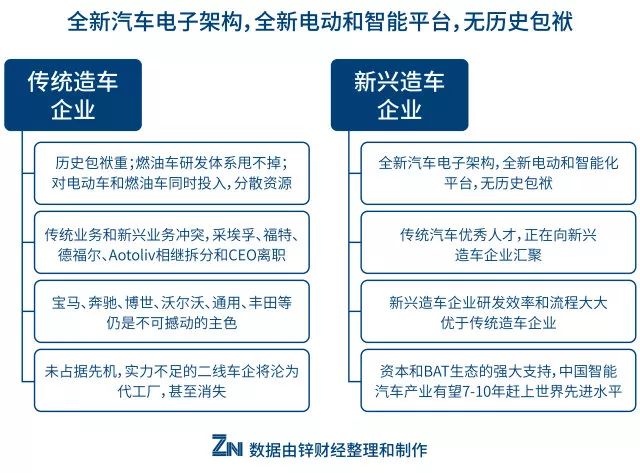 全新汽车电子架构，全新电动和智能平台，无历史包袱

传统造车企业

历史包袱重；燃油车研发体系甩不掉；对电动车和燃油车同时投入，分散资源

传统业务和新兴业务冲突，采埃孚、福特、德福尔、Aotoliv相继拆分和CEO离职

宝马、奔驰、博世、沃尔沃、通用、丰田等仍是不可撼动的主色

未占据先机，实力不足的二线车企将沦为代工厂，甚至消失

新兴造车企业

全新汽车电子架构，全新电动和智能化平台，无历史包袱

传统汽车优秀人才，正在向新兴造车企业汇聚

新兴造车企业研发效率和流程大大优于传统造车企业

资本和BAT生态的强大支持，中国智能汽车产业有望7-10年赶上世界先进水平

ZN 数据由锌财经整理和制作